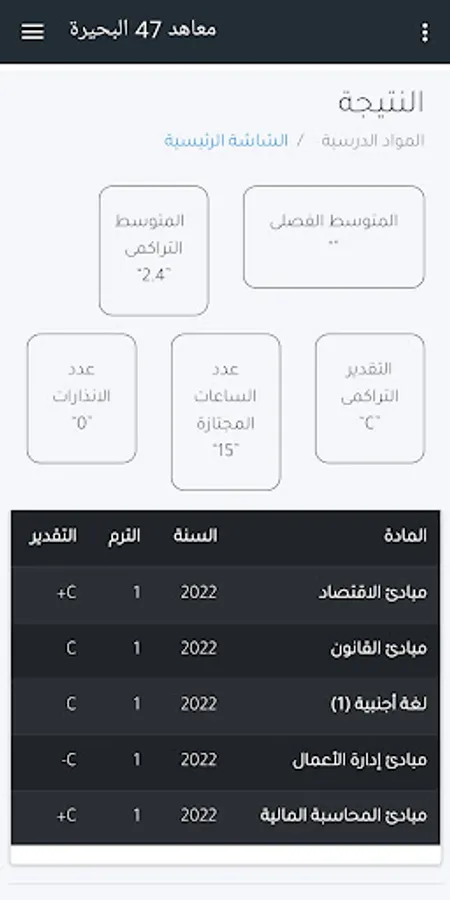 معاهد 47 البحيرة

النتيجة

المواد الدرسية / الشاشة الرئيسية

المتوسط الفصلى
""

المتوسط التراكمى
"2.4"

التقدير التراكمى
"C"

عدد الساعات المجتازة
"15"

عدد الانذارات
"0"

| المادة | السنة | الترم | التقدير |
|---|---|---|---|
| مبادئ الاقتصاد | 2022 | 1 | C+ |
| مبادئ القانون | 2022 | 1 | C |
| لغة أجنبية (1) | 2022 | 1 | C |
| مبادئ إدارة الأعمال | 2022 | 1 | C- |
| مبادئ المحاسبة المالية | 2022 | 1 | C+ |